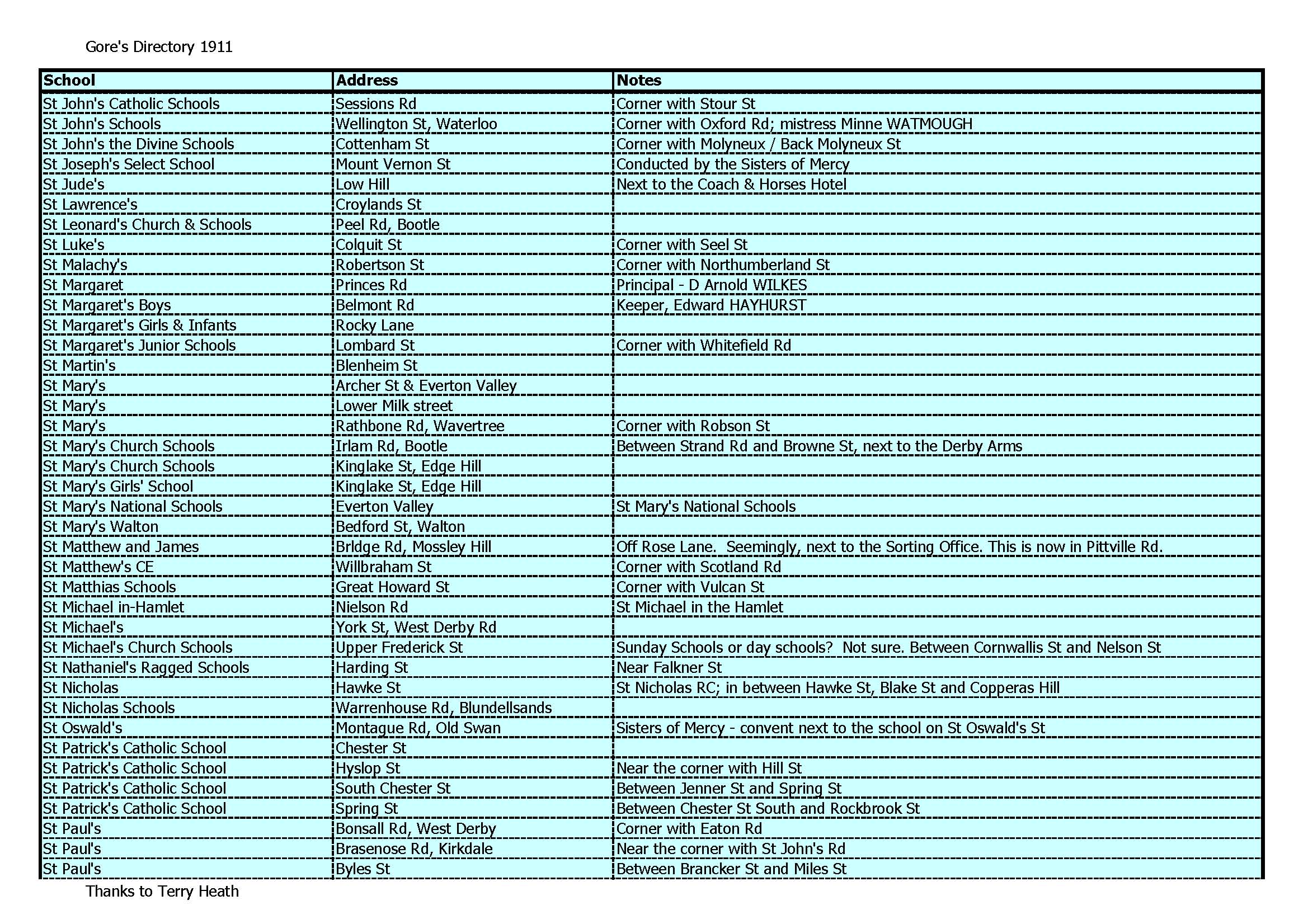 Gore's Directory 1911

| School | Address | Notes |
|---|---|---|
| St John's Catholic Schools | Sessions Rd | Corner with Stour St |
| St John's Schools | Wellington St, Waterloo | Corner with Oxford Rd; mistress Minne WATMOUGH |
| St John's the Divine Schools | Cottenham St | Corner with Molyneux / Back Molyneux St |
| St Joseph's Select School | Mount Vernon St | Conducted by the Sisters of Mercy |
| St Jude's | Low Hill | Next to the Coach & Horses Hotel |
| St Lawrence's | Croylands St | |
| St Leonard's Church & Schools | Peel Rd, Bootle | |
| St Luke's | Colquit St | Corner with Seel St |
| St Malachy's | Robertson St | Corner with Northumberland St |
| St Margaret | Princes Rd | Principal - D Arnold WILKES |
| St Margaret's Boys | Belmont Rd | Keeper, Edward HAYHURST |
| St Margaret's Girls & Infants | Rocky Lane | |
| St Margaret's Junior Schools | Lombard St | Corner with Whitefield Rd |
| St Martin's | Blenheim St | |
| St Mary's | Archer St & Everton Valley | |
| St Mary's | Lower Milk street | |
| St Mary's | Rathbone Rd, Wavertree | Corner with Robson St |
| St Mary's Church Schools | Irlam Rd, Bootle | Between Strand Rd and Browne St, next to the Derby Arms |
| St Mary's Church Schools | Kinglake St, Edge Hill | |
| St Mary's Girls' School | Kinglake St, Edge Hill | |
| St Mary's National Schools | Everton Valley | St Mary's National Schools |
| St Mary's Walton | Bedford St, Walton | |
| St Matthew and James | Brldge Rd, Mossley Hill | Off Rose Lane. Seemingly, next to the Sorting Office. This is now in Pittville Rd. |
| St Matthew's CE | Willbraham St | Corner with Scotland Rd |
| St Matthias Schools | Great Howard St | Corner with Vulcan St |
| St Michael in-Hamlet | Nielson Rd | St Michael in the Hamlet |
| St Michael's | York St, West Derby Rd | |
| St Michael's Church Schools | Upper Frederick St | Sunday Schools or day schools? Not sure. Between Cornwallis St and Nelson St |
| St Nathaniel's Ragged Schools | Harding St | Near Falkner St |
| St Nicholas | Hawke St | St Nicholas RC; in between Hawke St, Blake St and Copperas Hill |
| St Nicholas Schools | Warrenhouse Rd, Blundellsands | |
| St Oswald's | Montague Rd, Old Swan | Sisters of Mercy - convent next to the school on St Oswald's St |
| St Patrick's Catholic School | Chester St | |
| St Patrick's Catholic School | Hyslop St | Near the corner with Hill St |
| St Patrick's Catholic School | South Chester St | Between Jenner St and Spring St |
| St Patrick's Catholic School | Spring St | Between Chester St South and Rockbrook St |
| St Paul's | Bonsall Rd, West Derby | Corner with Eaton Rd |
| St Paul's | Brasenose Rd, Kirkdale | Near the corner with St John's Rd |
| St Paul's | Byles St | Between Brancker St and Miles St |

Thanks to Terry Heath